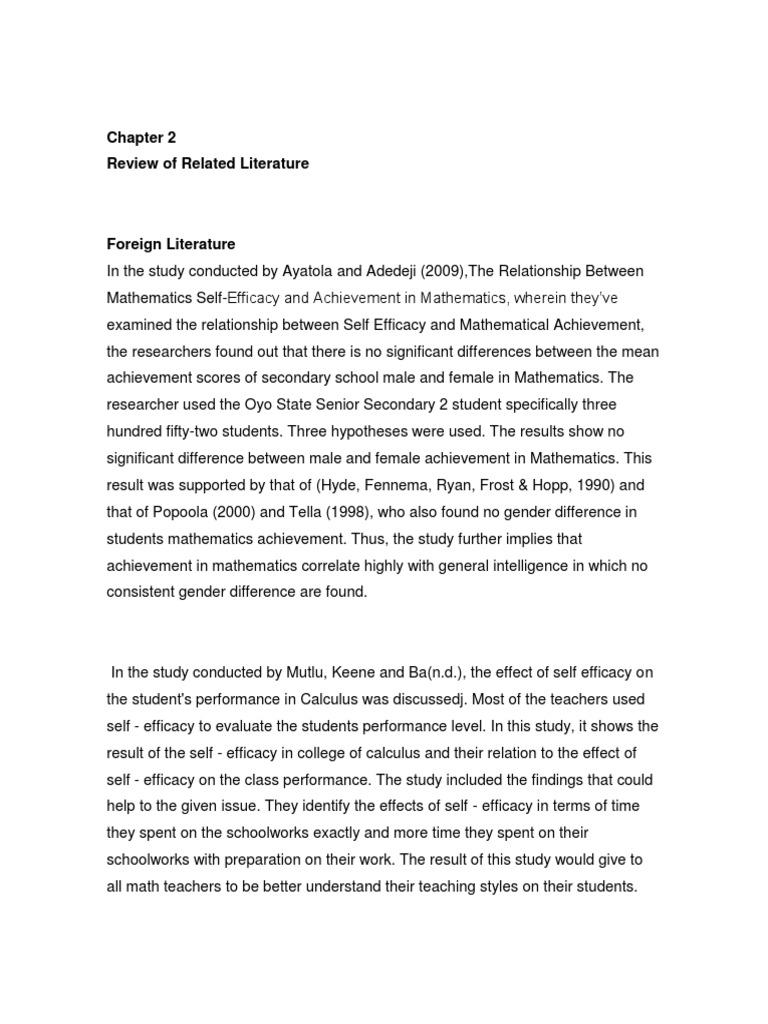 Chapter 2
Review of Related Literature

Foreign Literature
In the study conducted by Ayatola and Adedeji (2009),The Relationship Between Mathematics Self-Efficacy and Achievement in Mathematics, wherein they've examined the relationship between Self Efficacy and Mathematical Achievement, the researchers found out that there is no significant differences between the mean achievement scores of secondary school male and female in Mathematics. The researcher used the Oyo State Senior Secondary 2 student specifically three hundred fifty-two students. Three hypotheses were used. The results show no significant difference between male and female achievement in Mathematics. This result was supported by that of (Hyde, Fennema, Ryan, Frost & Hopp, 1990) and that of Popoola (2000) and Tella (1998), who also found no gender difference in students mathematics achievement. Thus, the study further implies that achievement in mathematics correlate highly with general intelligence in which no consistent gender difference are found.

In the study conducted by Mutlu, Keene and Ba(n.d.), the effect of self efficacy on the student's performance in Calculus was discussedj. Most of the teachers used self - efficacy to evaluate the students performance level. In this study, it shows the result of the self - efficacy in college of calculus and their relation to the effect of self - efficacy on the class performance. The study included the findings that could help to the given issue. They identify the effects of self - efficacy in terms of time they spent on the schoolworks exactly and more time they spent on their schoolworks with preparation on their work. The result of this study would give to all math teachers to be better understand their teaching styles on their students.